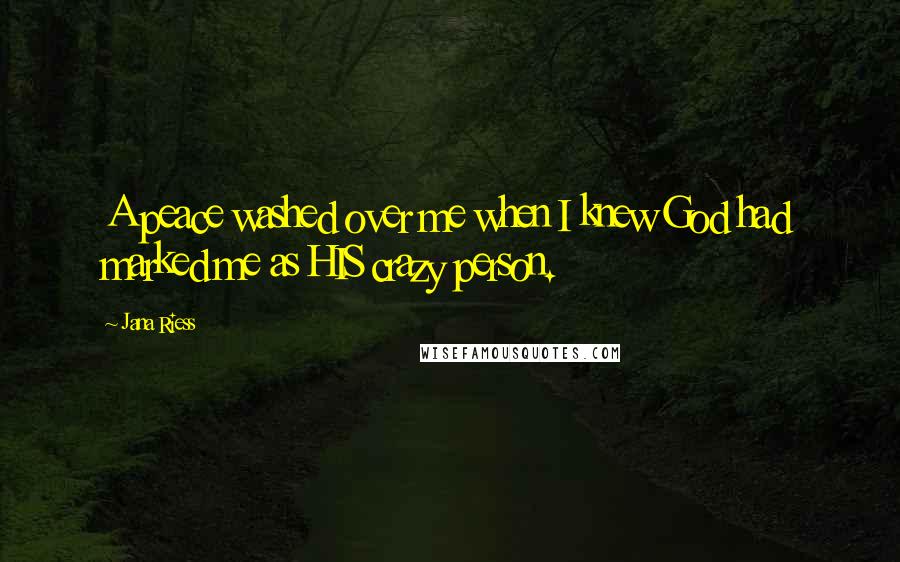 A peace washed over me when I knew God had marked me as HIS crazy person.

~ Jana Riess

WISEFAMOUSQUOTES.COM